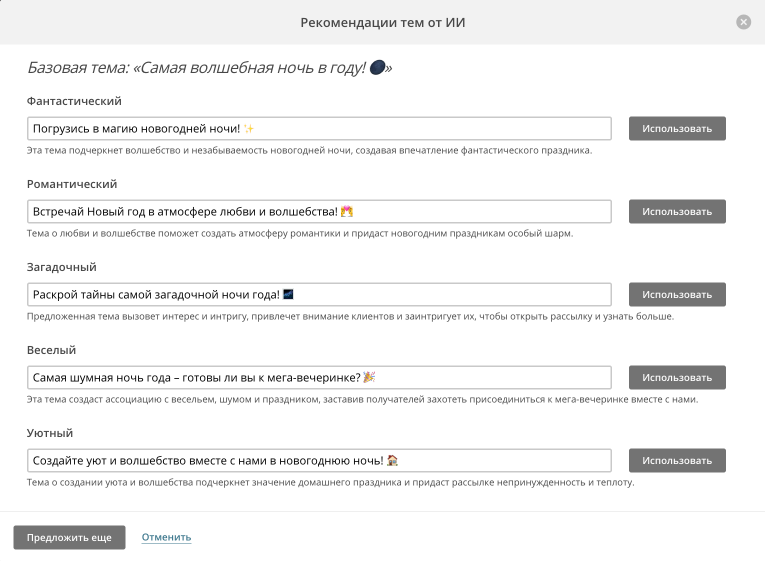 Рекомендации тем от ИИ

Базовая тема: «Самая волшебная ночь в году! 🌑»

Фантастический

Погрузись в магию новогодней ночи! ✨

Использовать

Эта тема подчеркнет волшебство и незабываемость новогодней ночи, создавая впечатление фантастического праздника.

Романтический

Встречай Новый год в атмосфере любви и волшебства! 💑

Использовать

Тема о любви и волшебстве поможет создать атмосферу романтики и придаст новогодним праздникам особый шарм.

Загадочный

Раскрой тайны самой загадочной ночи года! 🌌

Использовать

Предложенная тема вызовет интерес и интригу, привлечет внимание клиентов и заинтригует их, чтобы открыть рассылку и узнать больше.

Веселый

Самая шумная ночь года – готовы ли вы к мега-вечеринке? 🎉

Использовать

Эта тема создаст ассоциацию с весельем, шумом и праздником, заставив получателей захотеть присоединиться к мега-вечеринке вместе с нами.

Уютный

Создайте уют и волшебство вместе с нами в новогоднюю ночь! 🏠

Использовать

Тема о создании уюта и волшебства подчеркнет значение домашнего праздника и придаст рассылке непринужденность и теплоту.

Предложить еще

Отменить